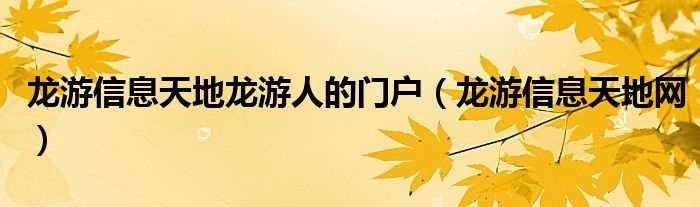 龙游信息天地龙游人的门户（龙游信息天地网）